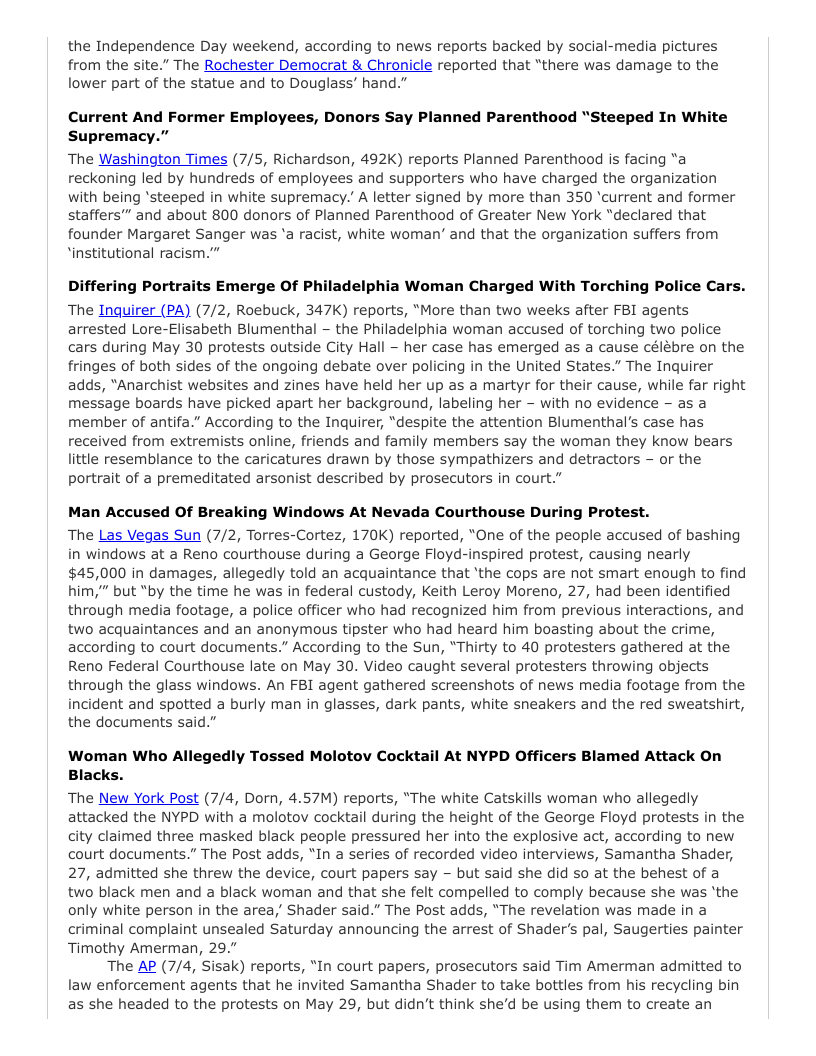 the Independence Day weekend, according to news reports backed by social-media pictures from the site.” The Rochester Democrat & Chronicle reported that “there was damage to the lower part of the statue and to Douglass’ hand.”

**Current And Former Employees, Donors Say Planned Parenthood “Steeped In White Supremacy.”**

The Washington Times (7/5, Richardson, 492K) reports Planned Parenthood is facing “a reckoning led by hundreds of employees and supporters who have charged the organization with being ‘steeped in white supremacy.’ A letter signed by more than 350 ‘current and former staffers’” and about 800 donors of Planned Parenthood of Greater New York “declared that founder Margaret Sanger was ‘a racist, white woman’ and that the organization suffers from ‘institutional racism.’”

**Differing Portraits Emerge Of Philadelphia Woman Charged With Torching Police Cars.**

The Inquirer (PA) (7/2, Roebuck, 347K) reports, “More than two weeks after FBI agents arrested Lore-Elisabeth Blumenthal – the Philadelphia woman accused of torching two police cars during May 30 protests outside City Hall – her case has emerged as a cause célèbre on the fringes of both sides of the ongoing debate over policing in the United States.” The Inquirer adds, “Anarchist websites and zines have held her up as a martyr for their cause, while far right message boards have picked apart her background, labeling her – with no evidence – as a member of antifa.” According to the Inquirer, “despite the attention Blumenthal’s case has received from extremists online, friends and family members say the woman they know bears little resemblance to the caricatures drawn by those sympathizers and detractors – or the portrait of a premeditated arsonist described by prosecutors in court.”

**Man Accused Of Breaking Windows At Nevada Courthouse During Protest.**

The Las Vegas Sun (7/2, Torres-Cortez, 170K) reported, “One of the people accused of bashing in windows at a Reno courthouse during a George Floyd-inspired protest, causing nearly $45,000 in damages, allegedly told an acquaintance that ‘the cops are not smart enough to find him,’” but “by the time he was in federal custody, Keith Leroy Moreno, 27, had been identified through media footage, a police officer who had recognized him from previous interactions, and two acquaintances and an anonymous tipster who had heard him boasting about the crime, according to court documents.” According to the Sun, “Thirty to 40 protesters gathered at the Reno Federal Courthouse late on May 30. Video caught several protesters throwing objects through the glass windows. An FBI agent gathered screenshots of news media footage from the incident and spotted a burly man in glasses, dark pants, white sneakers and the red sweatshirt, the documents said.”

**Woman Who Allegedly Tossed Molotov Cocktail At NYPD Officers Blamed Attack On Blacks.**

The New York Post (7/4, Dorn, 4.57M) reports, “The white Catskills woman who allegedly attacked the NYPD with a molotov cocktail during the height of the George Floyd protests in the city claimed three masked black people pressured her into the explosive act, according to new court documents.” The Post adds, “In a series of recorded video interviews, Samantha Shader, 27, admitted she threw the device, court papers say – but said she did so at the behest of a two black men and a black woman and that she felt compelled to comply because she was ‘the only white person in the area,’ Shader said.” The Post adds, “The revelation was made in a criminal complaint unsealed Saturday announcing the arrest of Shader’s pal, Saugerties painter Timothy Amerman, 29.”

The AP (7/4, Sisak) reports, “In court papers, prosecutors said Tim Amerman admitted to law enforcement agents that he invited Samantha Shader to take bottles from his recycling bin as she headed to the protests on May 29, but didn’t think she’d be using them to create an